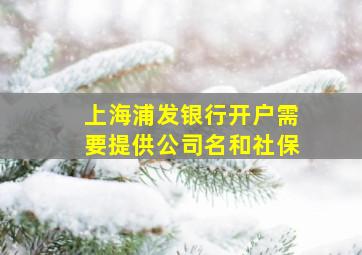 上海浦发银行开户需要提供公司名和社保